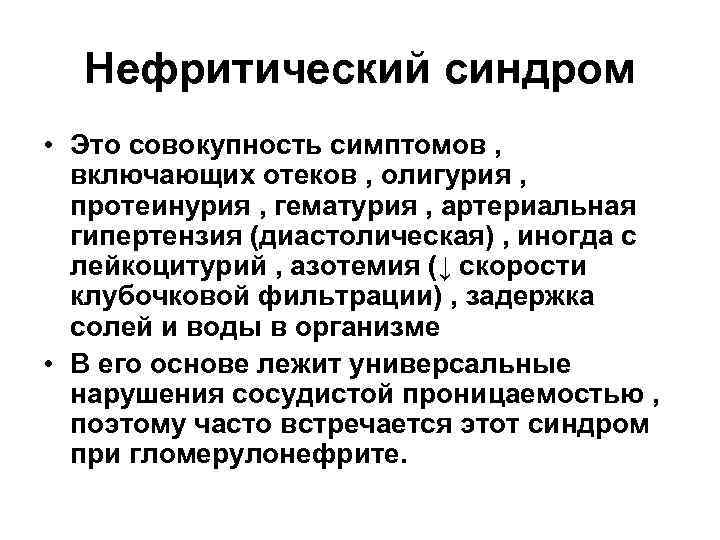 Нефритический синдром

• Это совокупность симптомов , включающих отеков , олигурия , протеинурия , гематурия , артериальная гипертензия (диастолическая) , иногда с лейкоцитурий , азотемия (↓ скорости клубочковой фильтрации) , задержка солей и воды в организме

• В его основе лежит универсальные нарушения сосудистой проницаемостью , поэтому часто встречается этот синдром при гломерулонефрите.